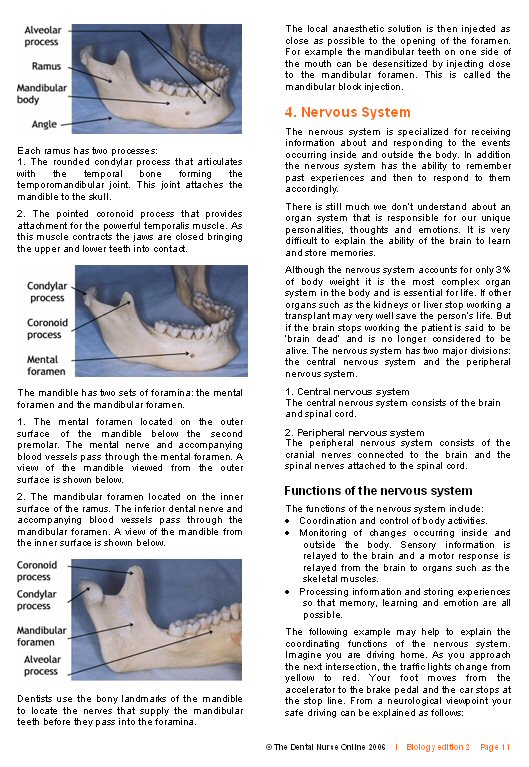 Alveolar process

Ramus

Mandibular body

Angle

Each ramus has two processes:
1. The rounded condylar process that articulates with the temporal bone forming the temporomandibular joint. This joint attaches the mandible to the skull.

2. The pointed coronoid process that provides attachment for the powerful temporalis muscle. As this muscle contracts the jaws are closed bringing the upper and lower teeth into contact.

Condylar process

Coronoid process

Mental foramen

The mandible has two sets of foramina: the mental foramen and the mandibular foramen.

1. The mental foramen located on the outer surface of the mandible below the second premolar. The mental nerve and accompanying blood vessels pass through the mental foramen. A view of the mandible viewed from the outer surface is shown below.

2. The mandibular foramen located on the inner surface of the ramus. The inferior dental nerve and accompanying blood vessels pass through the mandibular foramen. A view of the mandible from the inner surface is shown below.

Coronoid process

Condylar process

Mandibular foramen

Alveolar process

Dentists use the bony landmarks of the mandible to locate the nerves that supply the mandibular teeth before they pass into the foramina.

The local anaesthetic solution is then injected as close as possible to the opening of the foramen. For example the mandibular teeth on one side of the mouth can be desensitized by injecting close to the mandibular foramen. This is called the mandibular block injection.

4. Nervous System

The nervous system is specialized for receiving information about and responding to the events occurring inside and outside the body. In addition the nervous system has the ability to remember past experiences and then to respond to them accordingly.

There is still much we don't understand about an organ system that is responsible for our unique personalities, thoughts and emotions. It is very difficult to explain the ability of the brain to learn and store memories.

Although the nervous system accounts for only 3% of body weight it is the most complex organ system in the body and is essential for life. If other organs such as the kidneys or liver stop working a transplant may very well save the person's life. But if the brain stops working the patient is said to be 'brain dead' and is no longer considered to be alive. The nervous system has two major divisions: the central nervous system and the peripheral nervous system.

1. Central nervous system
The central nervous system consists of the brain and spinal cord.

2. Peripheral nervous system
The peripheral nervous system consists of the cranial nerves connected to the brain and the spinal nerves attached to the spinal cord.

Functions of the nervous system

The functions of the nervous system include:
• Coordination and control of body activities.
• Monitoring of changes occurring inside and outside the body. Sensory information is relayed to the brain and a motor response is relayed from the brain to organs such as the skeletal muscles.
• Processing information and storing experiences so that memory, learning and emotion are all possible.

The following example may help to explain the coordinating functions of the nervous system. Imagine you are driving home. As you approach the next intersection, the traffic lights change from yellow to red. Your foot moves from the accelerator to the brake pedal and the car stops at the stop line. From a neurological viewpoint your safe driving can be explained as follows:

© The Dental Nurse Online 2006 | Biology edition 2 Page 11